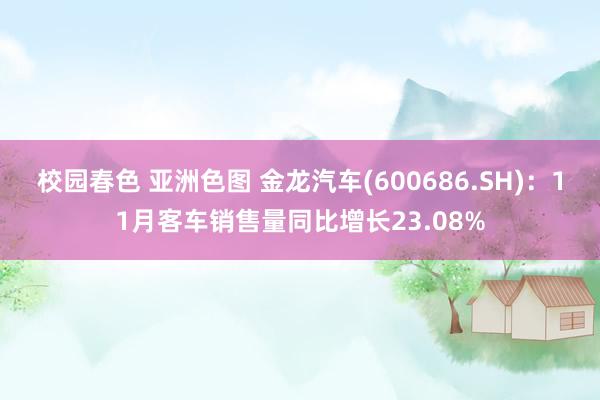 校园春色 亚洲色图 金龙汽车(600686.SH)：11月客车销售量同比增长23.08%